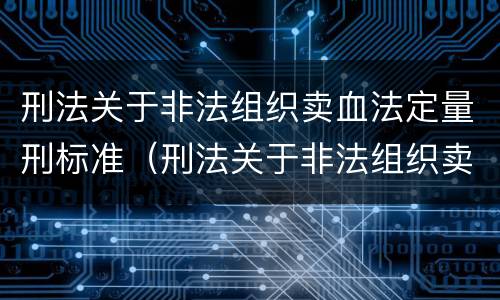 刑法关于非法组织卖血法定量刑标准（刑法关于非法组织卖